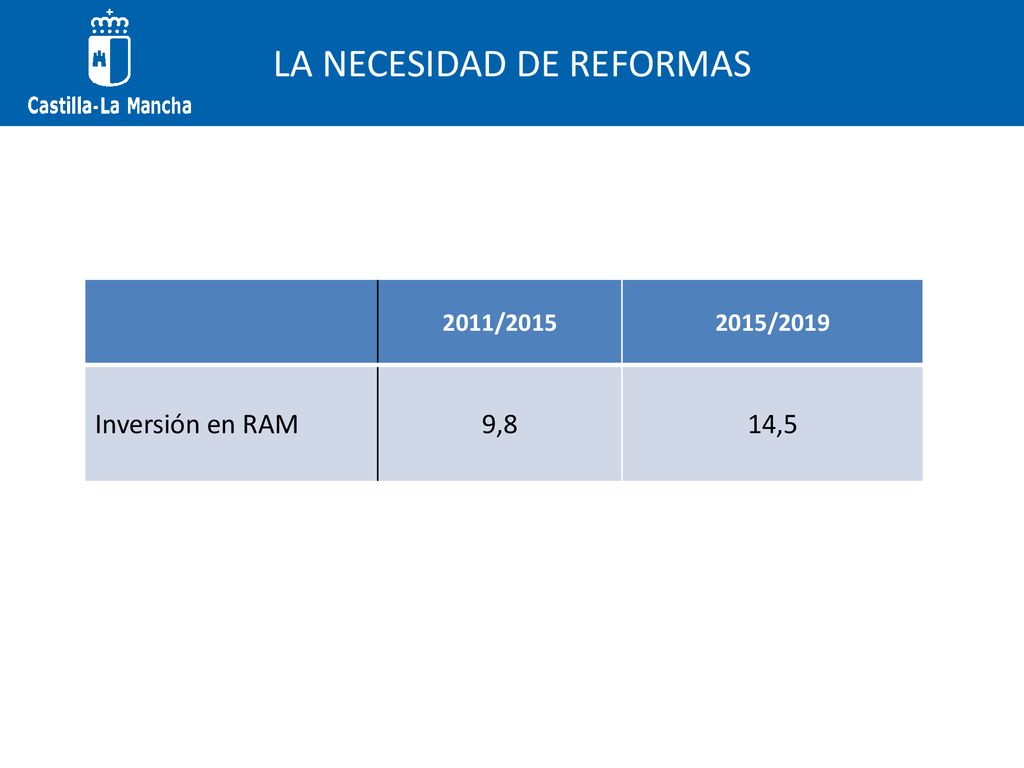 Castilla-La Mancha

LA NECESIDAD DE REFORMAS

| | 2011/2015 | 2015/2019 |
|---|---|---|
| Inversión en RAM | 9,8 | 14,5 |